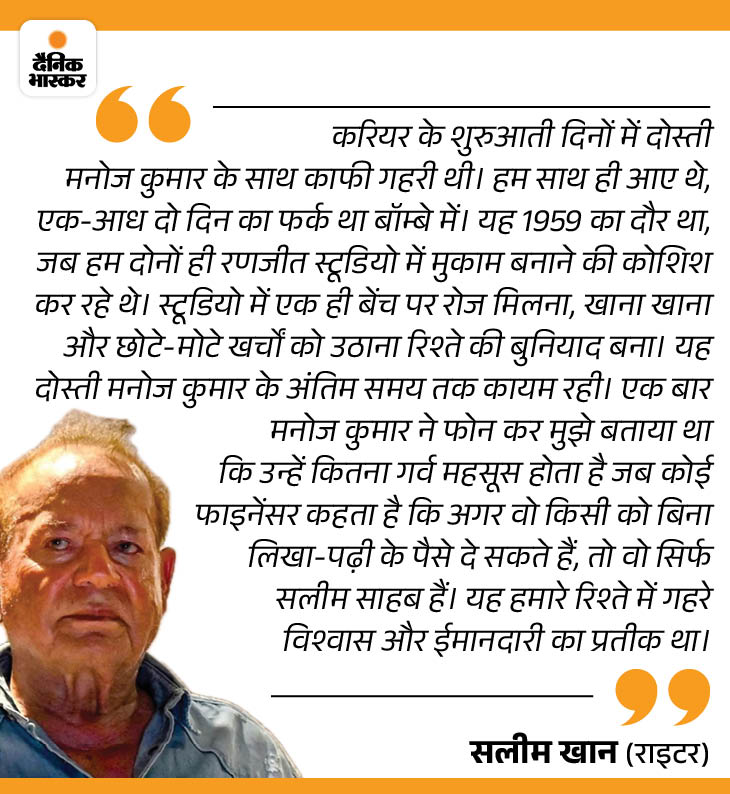 दैनिक भास्कर

करियर के शुरुआती दिनों में दोस्ती मनोज कुमार के साथ काफी गहरी थी। हम साथ ही आए थे, एक-आध दो दिन का फर्क था बॉम्बे में। यह 1959 का दौर था, जब हम दोनों ही रणजीत स्टूडियो में मुकाम बनाने की कोशिश कर रहे थे। स्टूडियो में एक ही बेंच पर रोज मिलना, खाना खाना और छोटे-मोटे खर्चों को उठाना रिश्ते की बुनियाद बना। यह दोस्ती मनोज कुमार के अंतिम समय तक कायम रही। एक बार मनोज कुमार ने फोन कर मुझे बताया था कि उन्हें कितना गर्व महसूस होता है जब कोई फाइनेंसर कहता है कि अगर वो किसी को बिना लिखा-पढ़ी के पैसे दे सकते हैं, तो वो सिर्फ सलीम साहब हैं। यह हमारे रिश्ते में गहरे विश्वास और ईमानदारी का प्रतीक था।

सलीम खान (राइटर)